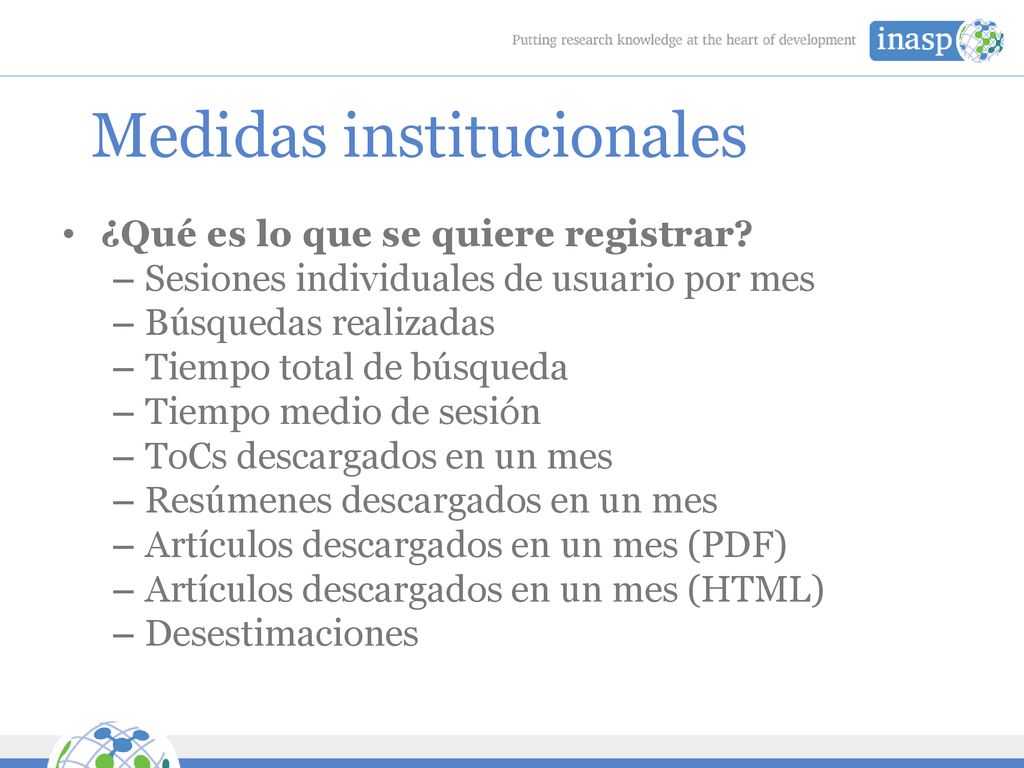 Putting research knowledge at the heart of development

inasp

Medidas institucionales

• ¿Qué es lo que se quiere registrar?
– Sesiones individuales de usuario por mes
– Búsquedas realizadas
– Tiempo total de búsqueda
– Tiempo medio de sesión
– ToCs descargados en un mes
– Resúmenes descargados en un mes
– Artículos descargados en un mes (PDF)
– Artículos descargados en un mes (HTML)
– Desestimaciones